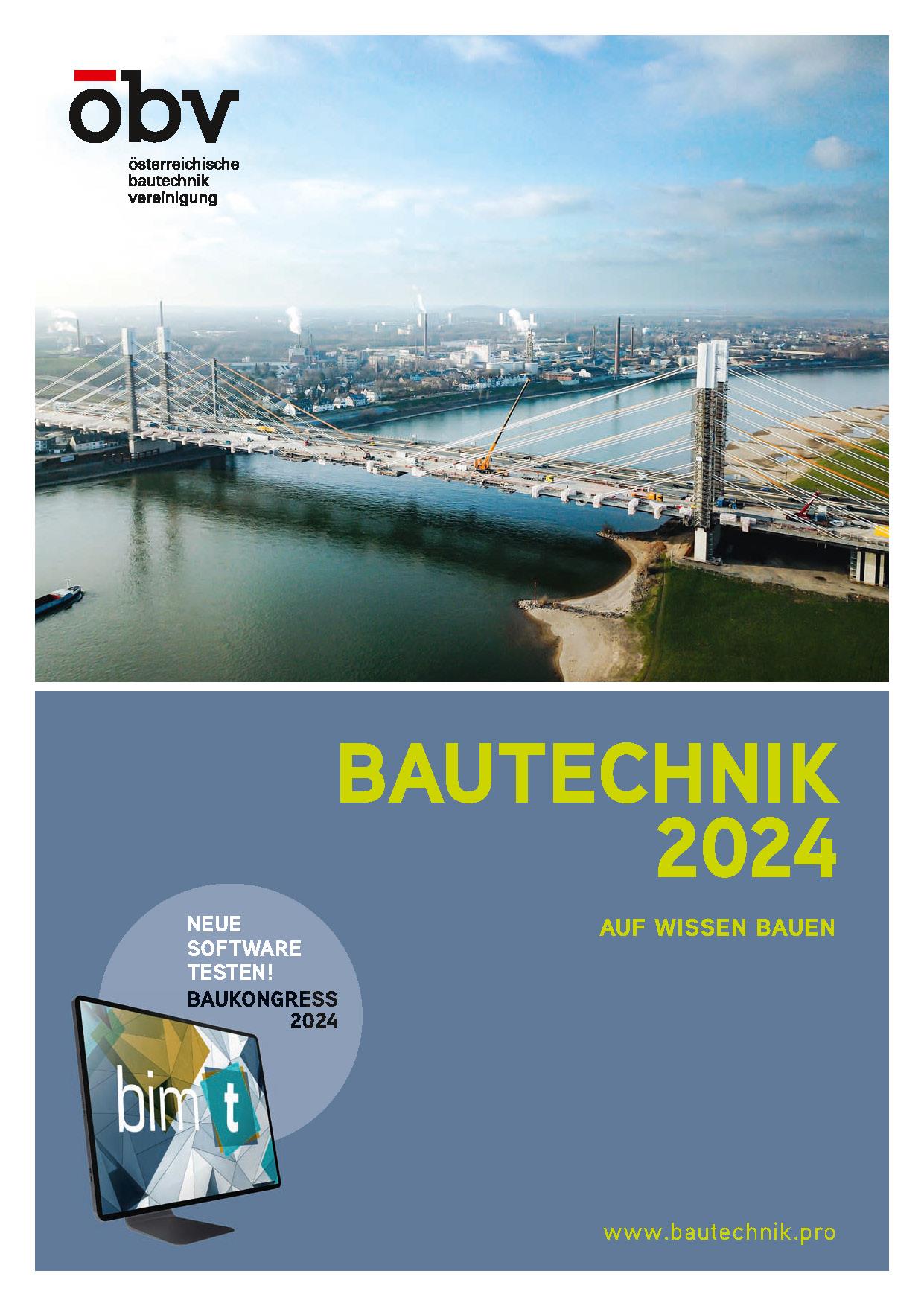 öbv
österreichische bautechnik vereinigung

BAUTECHNIK 2024

AUF WISSEN BAUEN

NEUE SOFTWARE TESTEN!
BAUKONGRESS 2024

bim t

www.bautechnik.pro